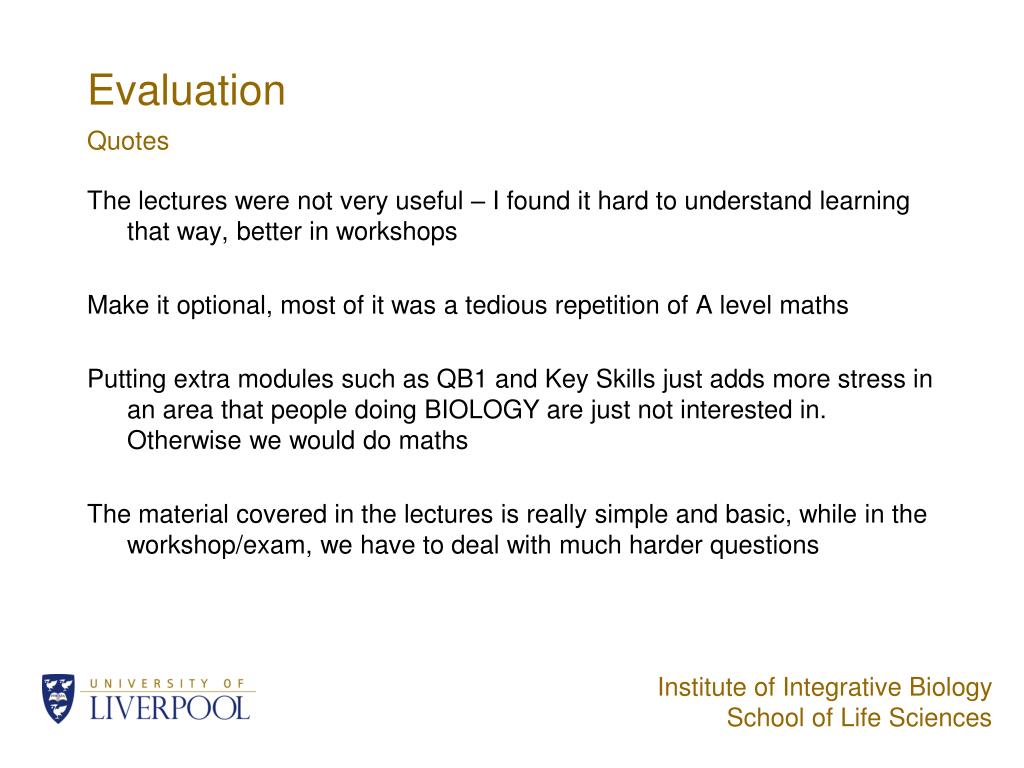 Evaluation

Quotes

The lectures were not very useful – I found it hard to understand learning that way, better in workshops

Make it optional, most of it was a tedious repetition of A level maths

Putting extra modules such as QB1 and Key Skills just adds more stress in an area that people doing BIOLOGY are just not interested in. Otherwise we would do maths

The material covered in the lectures is really simple and basic, while in the workshop/exam, we have to deal with much harder questions

UNIVERSITY OF LIVERPOOL

Institute of Integrative Biology
School of Life Sciences